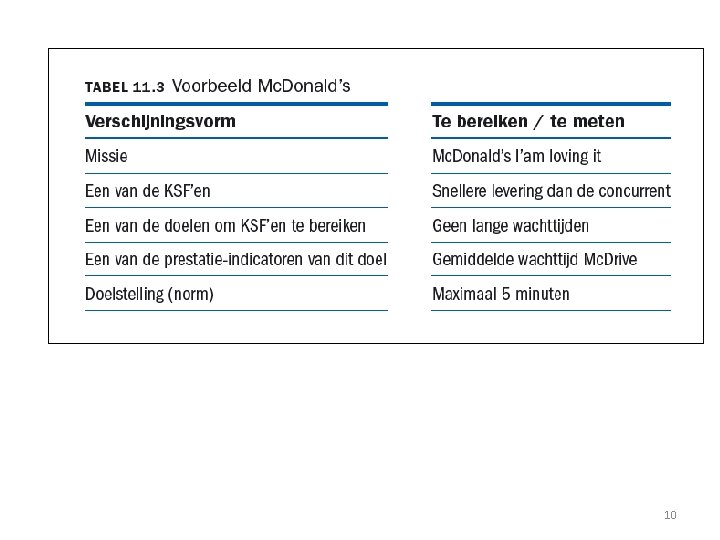 TABEL 11.3 Voorbeeld McDonald's

| Verschijningsvorm | Te bereiken / te meten |
|---|---|
| Missie | McDonald's I'am loving it |
| Een van de KSF'en | Snellere levering dan de concurrent |
| Een van de doelen om KSF'en te bereiken | Geen lange wachttijden |
| Een van de prestatie-indicatoren van dit doel | Gemiddelde wachttijd McDrive |
| Doelstelling (norm) | Maximaal 5 minuten |

10